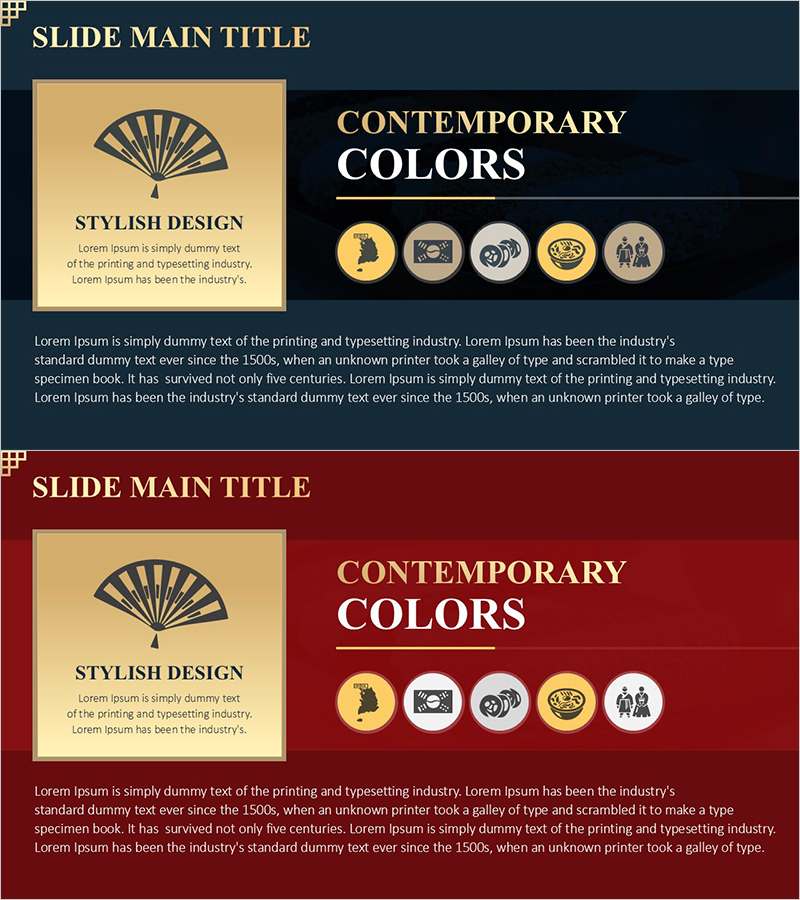 SLIDE MAIN TITLE

STYLISH DESIGN

Lorem Ipsum is simply dummy text of the printing and typesetting industry. Lorem Ipsum has been the industry's.

CONTEMPORARY COLORS

Lorem Ipsum is simply dummy text of the printing and typesetting industry. Lorem Ipsum has been the industry's standard dummy text ever since the 1500s, when an unknown printer took a galley of type and scrambled it to make a type specimen book. It has survived not only five centuries. Lorem Ipsum is simply dummy text of the printing and typesetting industry. Lorem Ipsum has been the industry's standard dummy text ever since the 1500s, when an unknown printer took a galley of type.

SLIDE MAIN TITLE

STYLISH DESIGN

Lorem Ipsum is simply dummy text of the printing and typesetting industry. Lorem Ipsum has been the industry's.

CONTEMPORARY COLORS

Lorem Ipsum is simply dummy text of the printing and typesetting industry. Lorem Ipsum has been the industry's standard dummy text ever since the 1500s, when an unknown printer took a galley of type and scrambled it to make a type specimen book. It has survived not only five centuries. Lorem Ipsum is simply dummy text of the printing and typesetting industry. Lorem Ipsum has been the industry's standard dummy text ever since the 1500s, when an unknown printer took a galley of type.